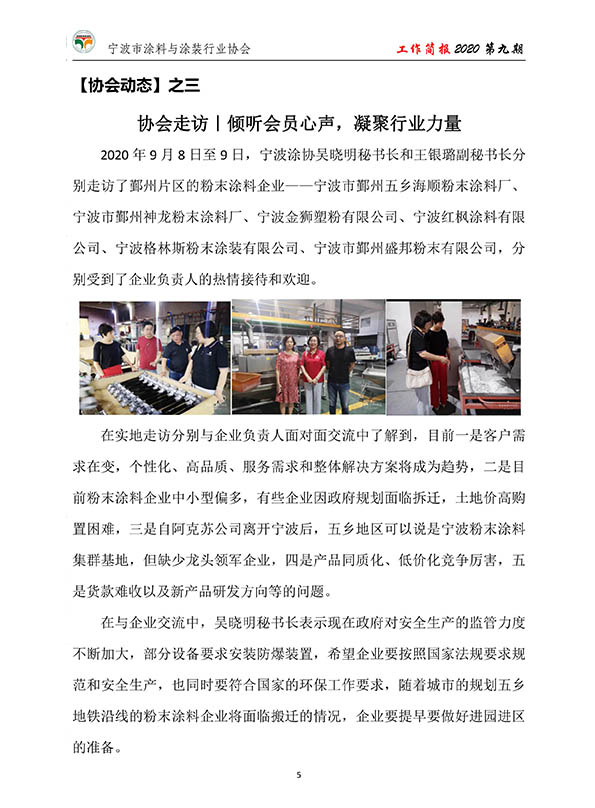 宁波市涂料与涂装行业协会

工作简报 2020 第九期

【协会动态】之三

协会走访丨倾听会员心声，凝聚行业力量

2020 年 9 月 8 日至 9 日，宁波涂协吴晓明秘书长和王银璐副秘书长分别走访了鄞州片区的粉末涂料企业——宁波市鄞州五乡海顺粉末涂料厂、宁波市鄞州神龙粉末涂料厂、宁波金狮塑粉有限公司、宁波红枫涂料有限公司、宁波格林斯粉末涂装有限公司、宁波市鄞州盛邦粉末有限公司，分别受到了企业负责人的热情接待和欢迎。

在实地走访分别与企业负责人面对面交流中了解到，目前一是客户需求在变，个性化、高品质、服务需求和整体解决方案将成为趋势，二是目前粉末涂料企业中小型偏多，有些企业因政府规划面临拆迁，土地价高购置困难，三是自阿克苏公司离开宁波后，五乡地区可以说是宁波粉末涂料集群基地，但缺少龙头领军企业，四是产品同质化、低价化竞争厉害，五是货款难收以及新产品研发方向等的问题。

在与企业交流中，吴晓明秘书长表示现在政府对安全生产的监管力度不断加大，部分设备要求安装防爆装置，希望企业要按照国家法规要求规范和安全生产，也同时要符合国家的环保工作要求，随着城市的规划五乡地铁沿线的粉末涂料企业将面临搬迁的情况，企业要提早要做好进园进区的准备。

5